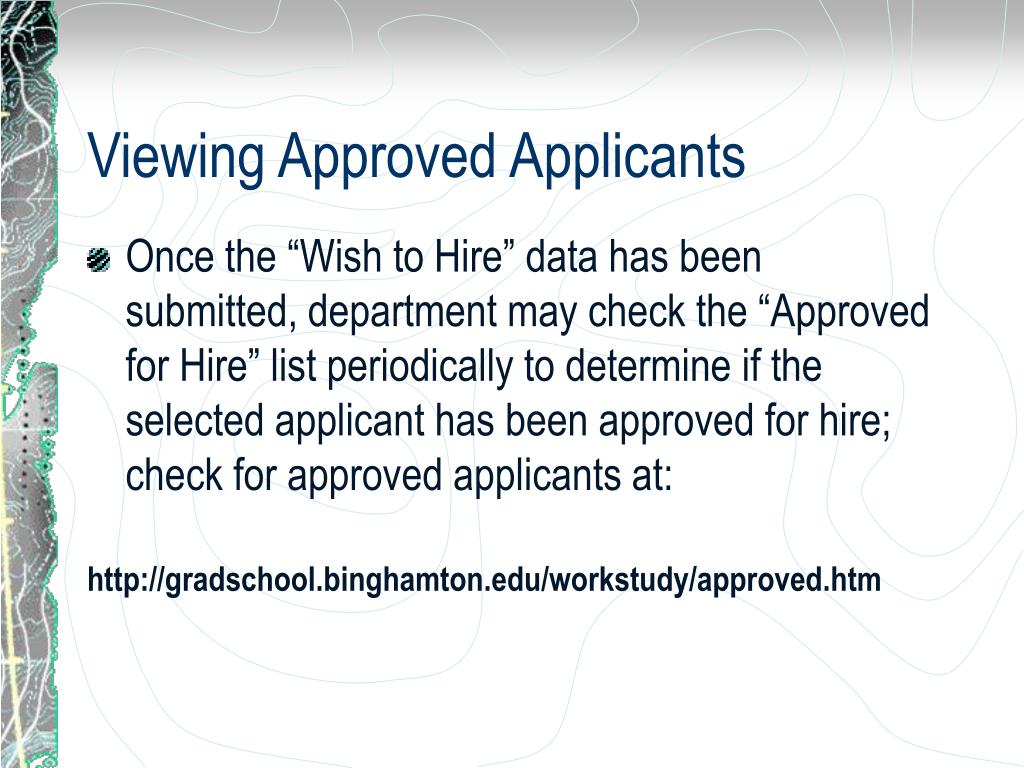 Viewing Approved Applicants

• Once the "Wish to Hire" data has been submitted, department may check the "Approved for Hire" list periodically to determine if the selected applicant has been approved for hire; check for approved applicants at:

http://gradschool.binghamton.edu/workstudy/approved.htm